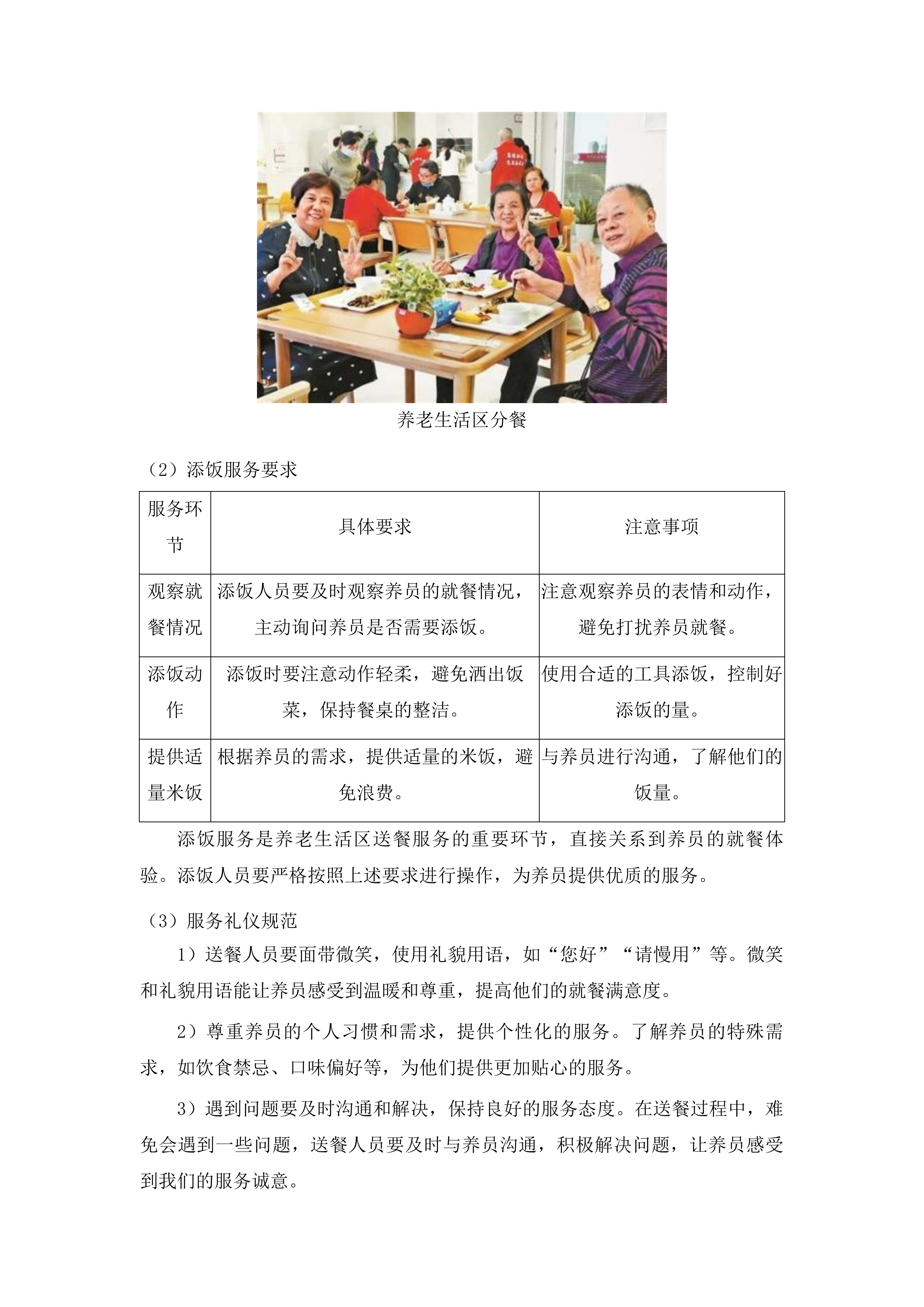 养老生活区分餐

（2）添饭服务要求

| 服务环节 | 具体要求 | 注意事项 |
|---|---|---|
| 观察就餐情况 | 添饭人员要及时观察养员的就餐情况，主动询问养员是否需要添饭。 | 注意观察养员的表情和动作，避免打扰养员就餐。 |
| 添饭动作 | 添饭时要注意动作轻柔，避免洒出饭菜，保持餐桌的整洁。 | 使用合适的工具添饭，控制好添饭的量。 |
| 提供适量米饭 | 根据养员的需求，提供适量的米饭，避免浪费。 | 与养员进行沟通，了解他们的饭量。 |

添饭服务是养老生活区送餐服务的重要环节，直接关系到养员的就餐体验。添饭人员要严格按照上述要求进行操作，为养员提供优质的服务。

（3）服务礼仪规范

1）送餐人员要面带微笑，使用礼貌用语，如“您好”“请慢用”等。微笑和礼貌用语能让养员感受到温暖和尊重，提高他们的就餐满意度。

2）尊重养员的个人习惯和需求，提供个性化的服务。了解养员的特殊需求，如饮食禁忌、口味偏好等，为他们提供更加贴心的服务。

3）遇到问题要及时沟通和解决，保持良好的服务态度。在送餐过程中，难免会遇到一些问题，送餐人员要及时与养员沟通，积极解决问题，让养员感受到我们的服务诚意。